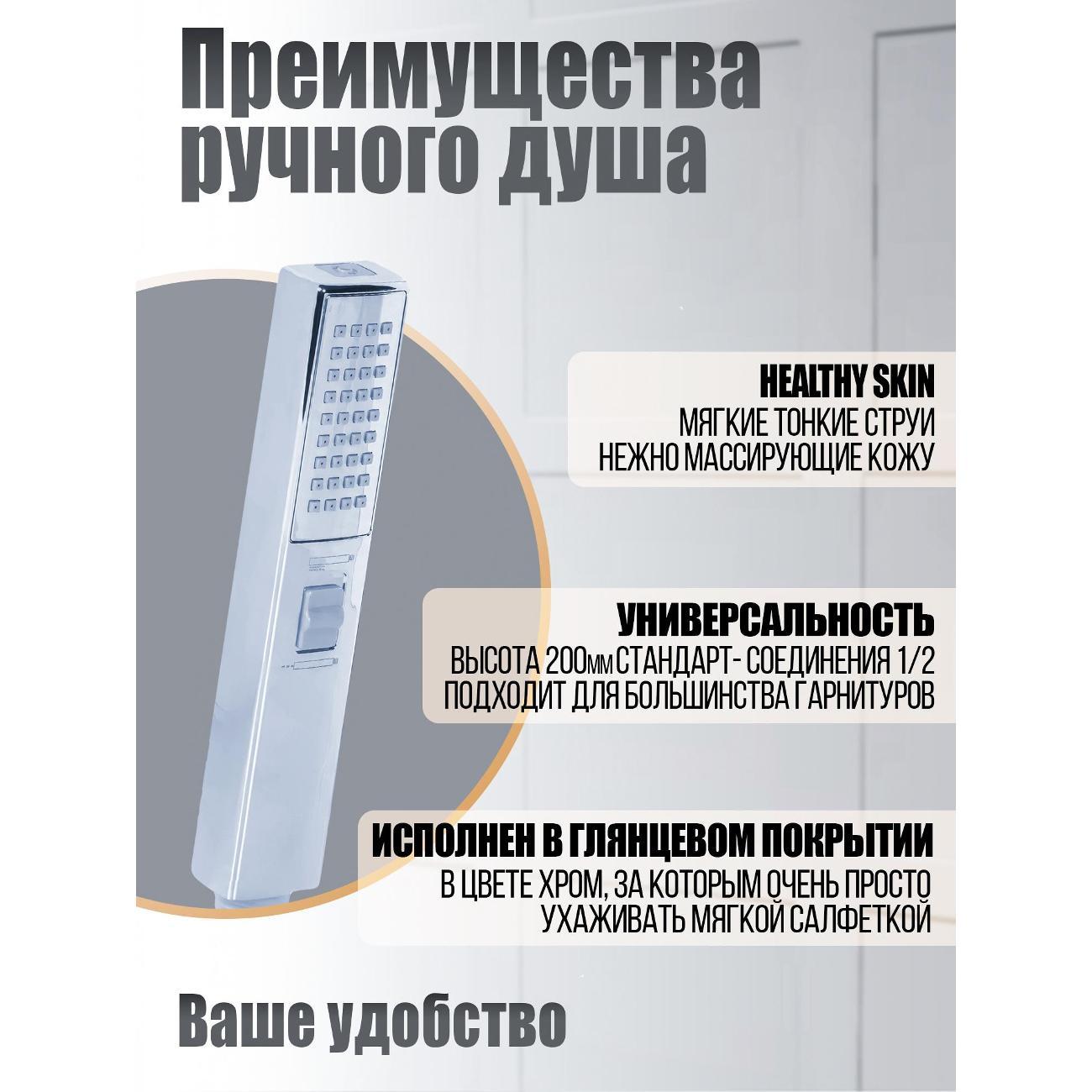 Преимущества ручного душа

HEALTHY SKIN
МЯГКИЕ ТОНКИЕ СТРУИ НЕЖНО МАССИРУЮЩИЕ КОЖУ

УНИВЕРСАЛЬНОСТЬ
ВЫСОТА 200мм СТАНДАРТ- СОЕДИНЕНИЯ 1/2 ПОДХОДИТ ДЛЯ БОЛЬШИНСТВА ГАРНИТУРОВ

ИСПОЛНЕН В ГЛЯНЦЕВОМ ПОКРЫТИИ
В ЦВЕТЕ ХРОМ, ЗА КОТОРЫМ ОЧЕНЬ ПРОСТО УХАЖИВАТЬ МЯГКОЙ САЛФЕТКОЙ

Ваше удобство